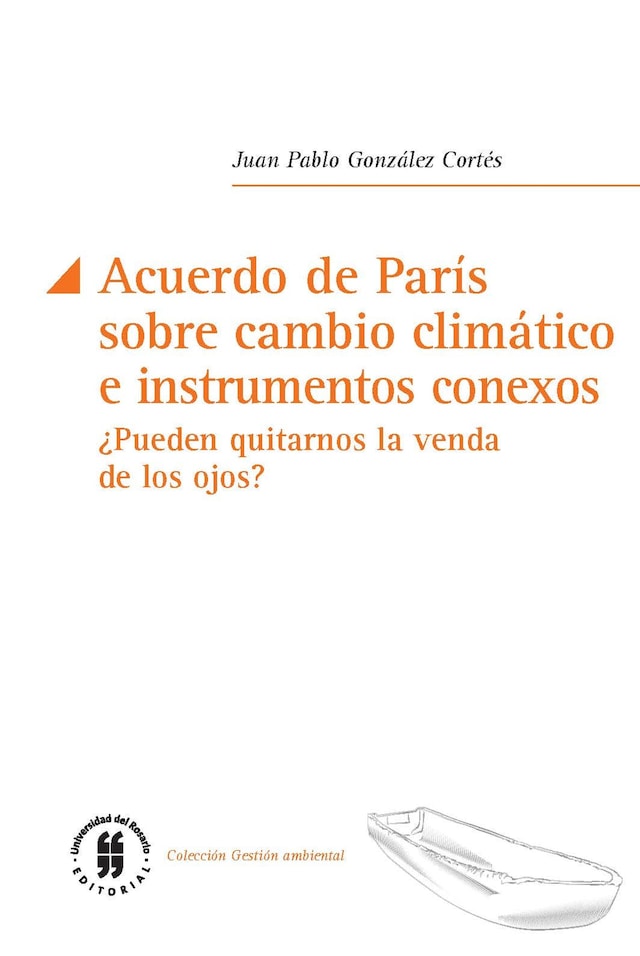 Juan Pablo González Cortés

Acuerdo de París sobre cambio climático e instrumentos conexos

¿Pueden quitarnos la venda de los ojos?

Universidad del Rosario

EDITORIAL

Colección Gestión ambiental